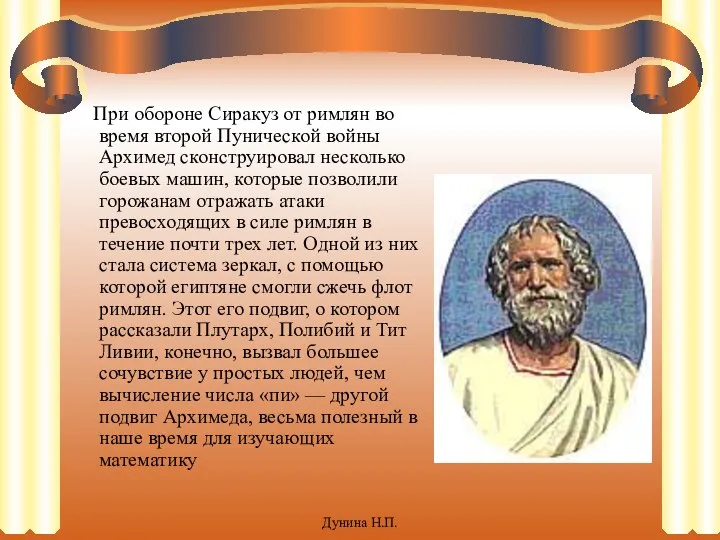 При обороне Сиракуз от римлян во время второй Пунической войны Архимед сконструировал несколько боевых машин, которые позволили горожанам отражать атаки превосходящих в силе римлян в течение почти трех лет. Одной из них стала система зеркал, с помощью которой египтяне смогли сжечь флот римлян. Этот его подвиг, о котором рассказали Плутарх, Полибий и Тит Ливии, конечно, вызвал большее сочувствие у простых людей, чем вычисление числа «пи» — другой подвиг Архимеда, весьма полезный в наше время для изучающих математику

Дунина Н.П.